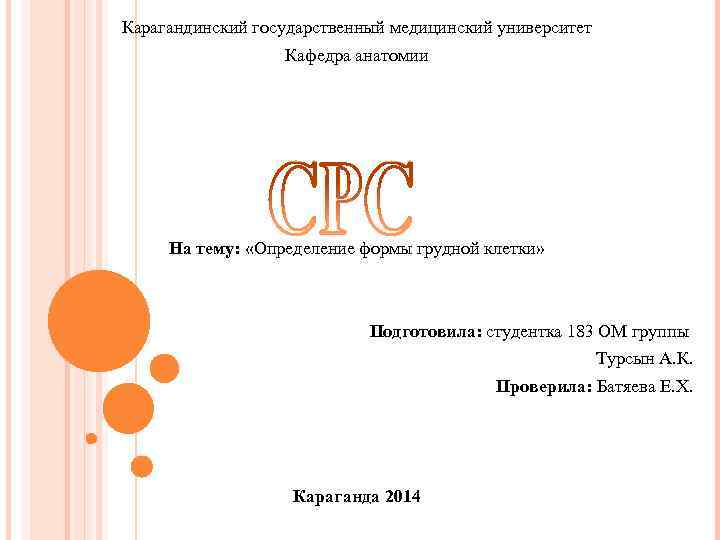 Карагандинский государственный медицинский университет

Кафедра анатомии

СРС

На тему: «Определение формы грудной клетки»

Подготовила: студентка 183 ОМ группы

Турсын А.К.

Проверила: Батяева Е.Х.

Караганда 2014